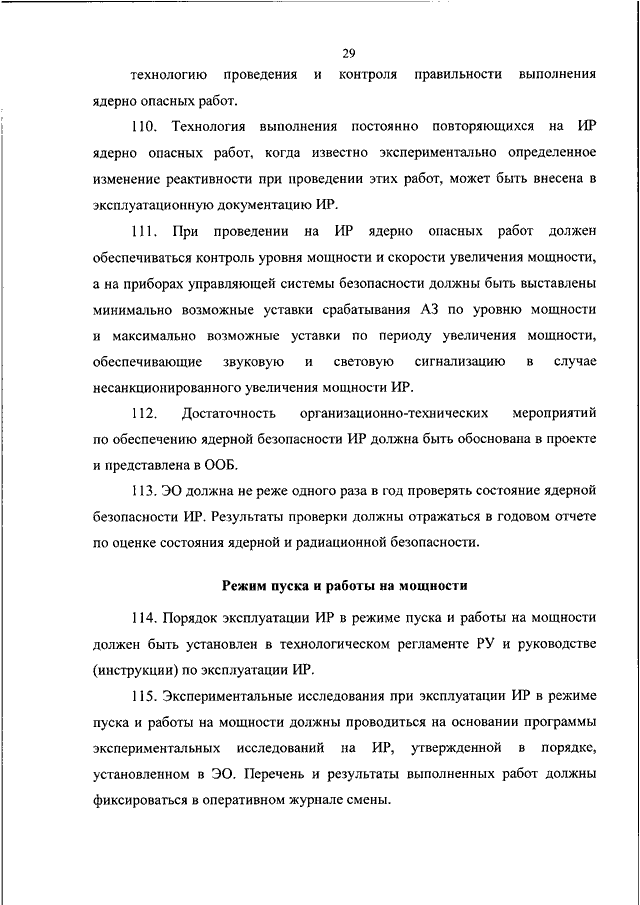 29

технологию проведения и контроля правильности выполнения ядерно опасных работ.

110. Технология выполнения постоянно повторяющихся на ИР ядерно опасных работ, когда известно экспериментально определенное изменение реактивности при проведении этих работ, может быть внесена в эксплуатационную документацию ИР.

111. При проведении на ИР ядерно опасных работ должен обеспечиваться контроль уровня мощности и скорости увеличения мощности, а на приборах управляющей системы безопасности должны быть выставлены минимально возможные уставки срабатывания АЗ по уровню мощности и максимально возможные уставки по периоду увеличения мощности, обеспечивающие звуковую и световую сигнализацию в случае несанкционированного увеличения мощности ИР.

112. Достаточность организационно-технических мероприятий по обеспечению ядерной безопасности ИР должна быть обоснована в проекте и представлена в ООБ.

113. ЭО должна не реже одного раза в год проверять состояние ядерной безопасности ИР. Результаты проверки должны отражаться в годовом отчете по оценке состояния ядерной и радиационной безопасности.

Режим пуска и работы на мощности

114. Порядок эксплуатации ИР в режиме пуска и работы на мощности должен быть установлен в технологическом регламенте РУ и руководстве (инструкции) по эксплуатации ИР.

115. Экспериментальные исследования при эксплуатации ИР в режиме пуска и работы на мощности должны проводиться на основании программы экспериментальных исследований на ИР, утвержденной в порядке, установленном в ЭО. Перечень и результаты выполненных работ должны фиксироваться в оперативном журнале смены.